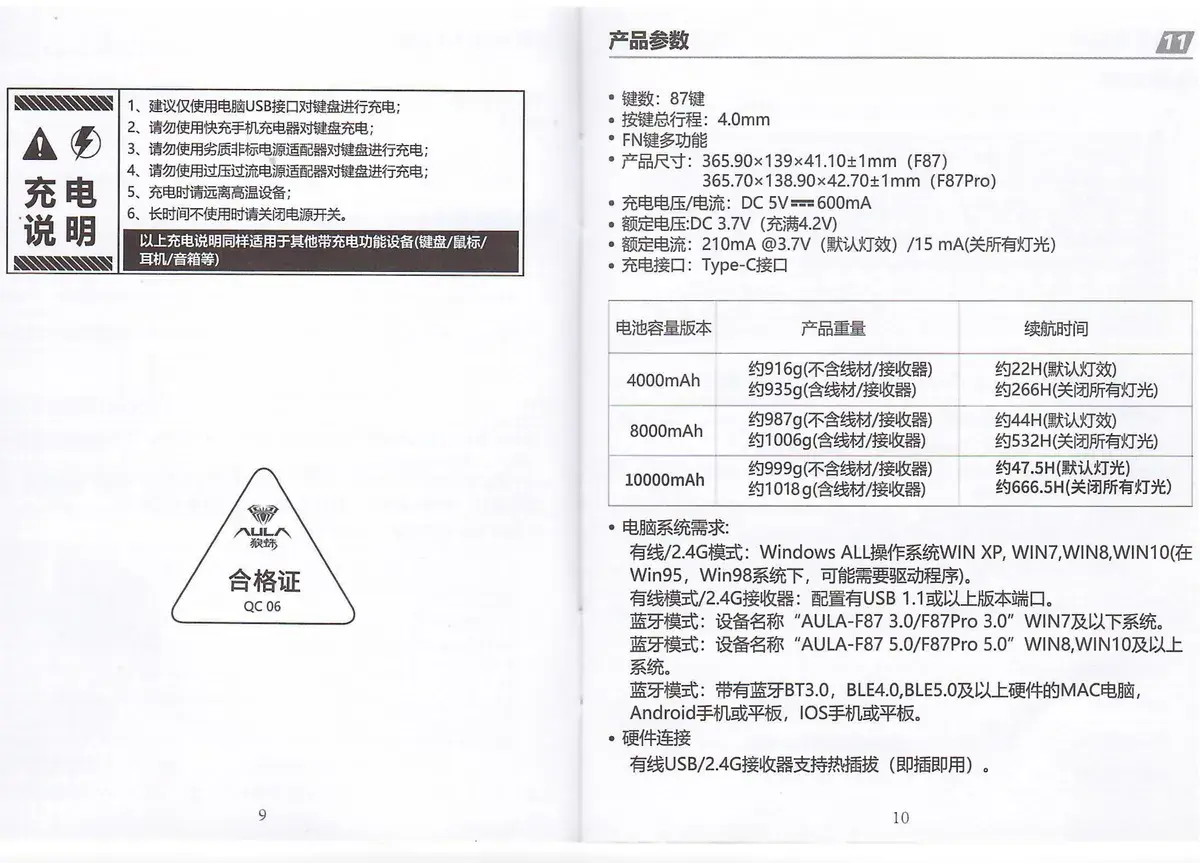 充电说明

1、建议仅使用电脑USB接口对键盘进行充电；
2、请勿使用快充手机充电器对键盘充电；
3、请勿使用劣质非标电源适配器对键盘进行充电；
4、请勿使用过压过流电源适配器对键盘进行充电；
5、充电时请远离高温设备；
6、长时间不使用时请关闭电源开关。

以上充电说明同样适用于其他带充电功能设备(键盘/鼠标/耳机/音箱等)

AULA 狼蛛

合格证
QC 06

9

产品参数

11

• 键数：87键
• 按键总行程：4.0mm
• FN键多功能
• 产品尺寸：365.90×139×41.10±1mm（F87）
365.70×138.90×42.70±1mm（F87Pro）
• 充电电压/电流：DC 5V⎓600mA
• 额定电压:DC 3.7V（充满4.2V）
• 额定电流：210mA @3.7V（默认灯效）/15 mA(关所有灯光)
• 充电接口：Type-C接口

| 电池容量版本 | 产品重量 | 续航时间 |
|---|---|---|
| 4000mAh | 约916g(不含线材/接收器) 约935g(含线材/接收器) | 约22H(默认灯效) 约266H(关闭所有灯光) |
| 8000mAh | 约987g(不含线材/接收器) 约1006g(含线材/接收器) | 约44H(默认灯效) 约532H(关闭所有灯光) |
| 10000mAh | 约999g(不含线材/接收器) 约1018g(含线材/接收器) | 约47.5H(默认灯光) 约666.5H(关闭所有灯光) |

• 电脑系统需求:
有线/2.4G模式：Windows ALL操作系统WIN XP, WIN7,WIN8,WIN10(在Win95，Win98系统下，可能需要驱动程序)。
有线模式/2.4G接收器：配置有USB 1.1或以上版本端口。
蓝牙模式：设备名称“AULA-F87 3.0/F87Pro 3.0”WIN7及以下系统。
蓝牙模式：设备名称“AULA-F87 5.0/F87Pro 5.0”WIN8,WIN10及以上系统。
蓝牙模式：带有蓝牙BT3.0，BLE4.0,BLE5.0及以上硬件的MAC电脑，Android手机或平板，IOS手机或平板。
• 硬件连接
有线USB/2.4G接收器支持热插拔（即插即用）。

10